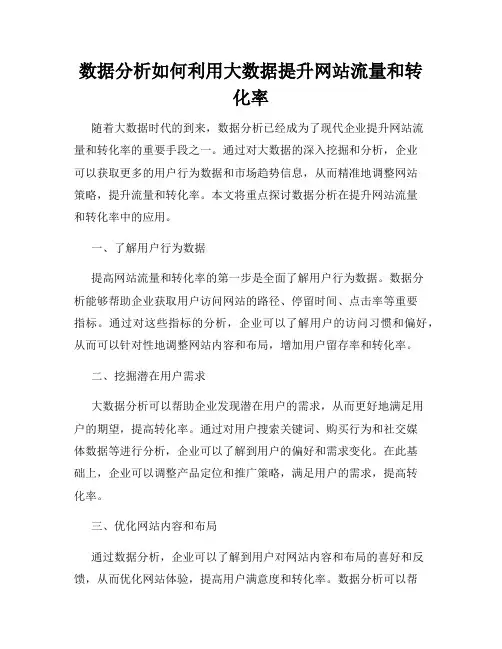 数据分析如何利用大数据提升网站流量和转化率

随着大数据时代的到来，数据分析已经成为了现代企业提升网站流量和转化率的重要手段之一。通过对大数据的深入挖掘和分析，企业可以获取更多的用户行为数据和市场趋势信息，从而精准地调整网站策略，提升流量和转化率。本文将重点探讨数据分析在提升网站流量和转化率中的应用。

一、了解用户行为数据

提高网站流量和转化率的第一步是全面了解用户行为数据。数据分析能够帮助企业获取用户访问网站的路径、停留时间、点击率等重要指标。通过对这些指标的分析，企业可以了解用户的访问习惯和偏好，从而可以针对性地调整网站内容和布局，增加用户留存率和转化率。

二、挖掘潜在用户需求

大数据分析可以帮助企业发现潜在用户的需求，从而更好地满足用户的期望，提高转化率。通过对用户搜索关键词、购买行为和社交媒体数据等进行分析，企业可以了解到用户的偏好和需求变化。在此基础上，企业可以调整产品定位和推广策略，满足用户的需求，提高转化率。

三、优化网站内容和布局

通过数据分析，企业可以了解到用户对网站内容和布局的喜好和反馈，从而优化网站体验，提高用户满意度和转化率。数据分析可以帮